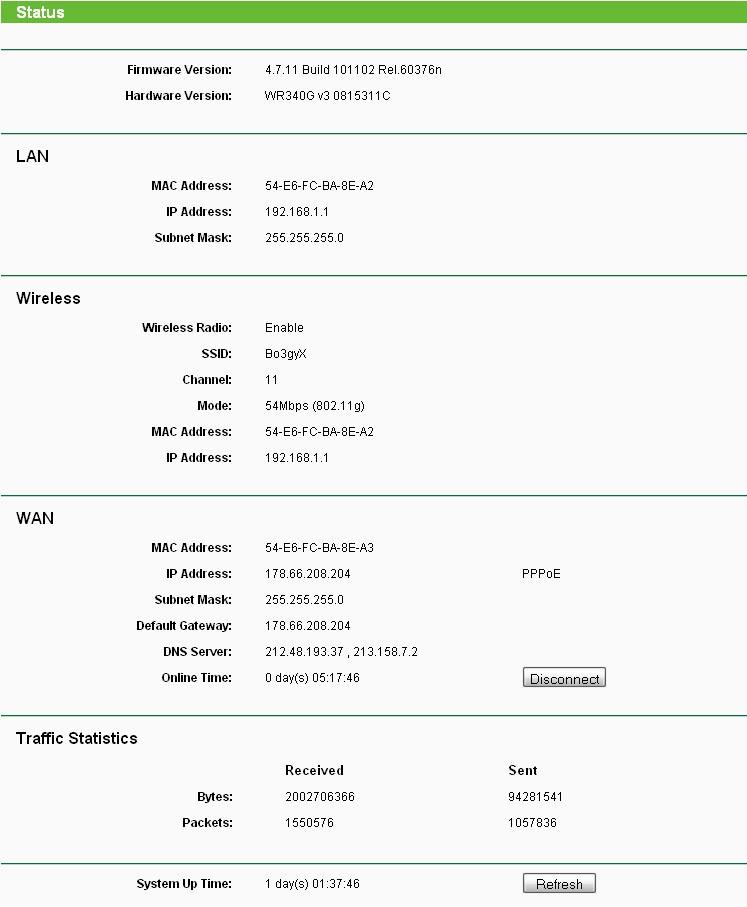 Status

Firmware Version: 4.7.11 Build 101102 Rel.60376n
Hardware Version: WR340G v3 0815311C

LAN

MAC Address: 54-E6-FC-BA-8E-A2
IP Address: 192.168.1.1
Subnet Mask: 255.255.255.0

Wireless

Wireless Radio: Enable
SSID: Bo3gyX
Channel: 11
Mode: 54Mbps (802.11g)
MAC Address: 54-E6-FC-BA-8E-A2
IP Address: 192.168.1.1

WAN

MAC Address: 54-E6-FC-BA-8E-A3
IP Address: 178.66.208.204 PPPoE
Subnet Mask: 255.255.255.0
Default Gateway: 178.66.208.204
DNS Server: 212.48.193.37 , 213.158.7.2
Online Time: 0 day(s) 05:17:46 Disconnect

Traffic Statistics

| | Received | Sent |
|---|---|---|
| Bytes: | 2002706366 | 94281541 |
| Packets: | 1550576 | 1057836 |

System Up Time: 1 day(s) 01:37:46 Refresh